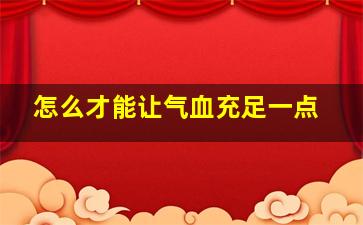 怎么才能让气血充足一点